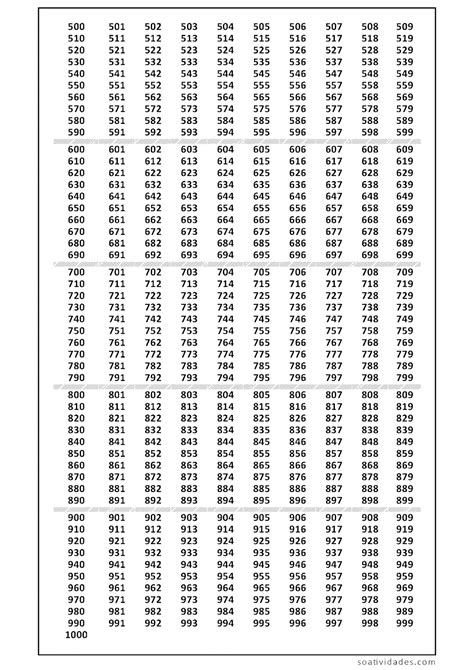 | | | | | | | | | | |
|---|---|---|---|---|---|---|---|---|---|
| 500 | 501 | 502 | 503 | 504 | 505 | 506 | 507 | 508 | 509 |
| 510 | 511 | 512 | 513 | 514 | 515 | 516 | 517 | 518 | 519 |
| 520 | 521 | 522 | 523 | 524 | 525 | 526 | 527 | 528 | 529 |
| 530 | 531 | 532 | 533 | 534 | 535 | 536 | 537 | 538 | 539 |
| 540 | 541 | 542 | 543 | 544 | 545 | 546 | 547 | 548 | 549 |
| 550 | 551 | 552 | 553 | 554 | 555 | 556 | 557 | 558 | 559 |
| 560 | 561 | 562 | 563 | 564 | 565 | 566 | 567 | 568 | 569 |
| 570 | 571 | 572 | 573 | 574 | 575 | 576 | 577 | 578 | 579 |
| 580 | 581 | 582 | 583 | 584 | 585 | 586 | 587 | 588 | 589 |
| 590 | 591 | 592 | 593 | 594 | 595 | 596 | 597 | 598 | 599 |
| 600 | 601 | 602 | 603 | 604 | 605 | 606 | 607 | 608 | 609 |
| 610 | 611 | 612 | 613 | 614 | 615 | 616 | 617 | 618 | 619 |
| 620 | 621 | 622 | 623 | 624 | 625 | 626 | 627 | 628 | 629 |
| 630 | 631 | 632 | 633 | 634 | 635 | 636 | 637 | 638 | 639 |
| 640 | 641 | 642 | 643 | 644 | 645 | 646 | 647 | 648 | 649 |
| 650 | 651 | 652 | 653 | 654 | 655 | 656 | 657 | 658 | 659 |
| 660 | 661 | 662 | 663 | 664 | 665 | 666 | 667 | 668 | 669 |
| 670 | 671 | 672 | 673 | 674 | 675 | 676 | 677 | 678 | 679 |
| 680 | 681 | 682 | 683 | 684 | 685 | 686 | 687 | 688 | 689 |
| 690 | 691 | 692 | 693 | 694 | 695 | 696 | 697 | 698 | 699 |
| 700 | 701 | 702 | 703 | 704 | 705 | 706 | 707 | 708 | 709 |
| 710 | 711 | 712 | 713 | 714 | 715 | 716 | 717 | 718 | 719 |
| 720 | 721 | 722 | 723 | 724 | 725 | 726 | 727 | 728 | 729 |
| 730 | 731 | 732 | 733 | 734 | 735 | 736 | 737 | 738 | 739 |
| 740 | 741 | 742 | 743 | 744 | 745 | 746 | 747 | 748 | 749 |
| 750 | 751 | 752 | 753 | 754 | 755 | 756 | 757 | 758 | 759 |
| 760 | 761 | 762 | 763 | 764 | 765 | 766 | 767 | 768 | 769 |
| 770 | 771 | 772 | 773 | 774 | 775 | 776 | 777 | 778 | 779 |
| 780 | 781 | 782 | 783 | 784 | 785 | 786 | 787 | 788 | 789 |
| 790 | 791 | 792 | 793 | 794 | 795 | 796 | 797 | 798 | 799 |
| 800 | 801 | 802 | 803 | 804 | 805 | 806 | 807 | 808 | 809 |
| 810 | 811 | 812 | 813 | 814 | 815 | 816 | 817 | 818 | 819 |
| 820 | 821 | 822 | 823 | 824 | 825 | 826 | 827 | 828 | 829 |
| 830 | 831 | 832 | 833 | 834 | 835 | 836 | 837 | 838 | 839 |
| 840 | 841 | 842 | 843 | 844 | 845 | 846 | 847 | 848 | 849 |
| 850 | 851 | 852 | 853 | 854 | 855 | 856 | 857 | 858 | 859 |
| 860 | 861 | 862 | 863 | 864 | 865 | 866 | 867 | 868 | 869 |
| 870 | 871 | 872 | 873 | 874 | 875 | 876 | 877 | 878 | 879 |
| 880 | 881 | 882 | 883 | 884 | 885 | 886 | 887 | 888 | 889 |
| 890 | 891 | 892 | 893 | 894 | 895 | 896 | 897 | 898 | 899 |
| 900 | 901 | 902 | 903 | 904 | 905 | 906 | 907 | 908 | 909 |
| 910 | 911 | 912 | 913 | 914 | 915 | 916 | 917 | 918 | 919 |
| 920 | 921 | 922 | 923 | 924 | 925 | 926 | 927 | 928 | 929 |
| 930 | 931 | 932 | 933 | 934 | 935 | 936 | 937 | 938 | 939 |
| 940 | 941 | 942 | 943 | 944 | 945 | 946 | 947 | 948 | 949 |
| 950 | 951 | 952 | 953 | 954 | 955 | 956 | 957 | 958 | 959 |
| 960 | 961 | 962 | 963 | 964 | 965 | 966 | 967 | 968 | 969 |
| 970 | 971 | 972 | 973 | 974 | 975 | 976 | 977 | 978 | 979 |
| 980 | 981 | 982 | 983 | 984 | 985 | 986 | 987 | 988 | 989 |
| 990 | 991 | 992 | 993 | 994 | 995 | 996 | 997 | 998 | 999 |
| 1000 | | | | | | | | | |

soatividades.com